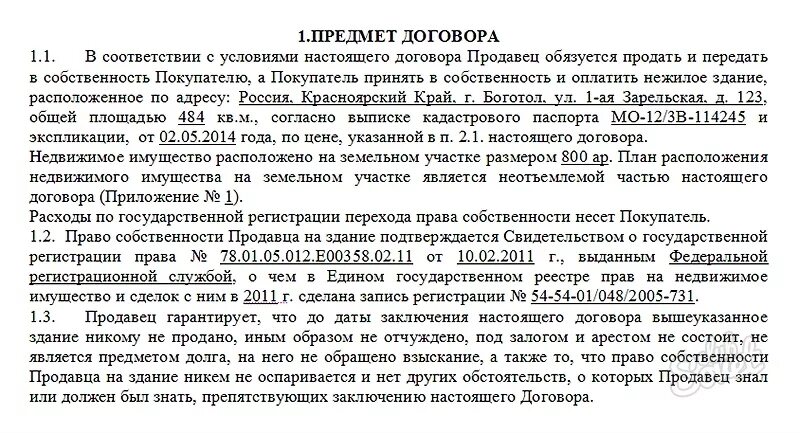 1.ПРЕДМЕТ ДОГОВОРА

1.1. В соответствии с условиями настоящего договора Продавец обязуется продать и передать в собственность Покупателю, а Покупатель принять в собственность и оплатить нежилое здание, расположенное по адресу: Россия, Красноярский Край, г. Боготол, ул. 1-ая Зарельская, д. 123, общей площадью 484 кв.м., согласно выписке кадастрового паспорта МО-12/3В-114245 и экспликации, от 02.05.2014 года, по цене, указанной в п. 2.1. настоящего договора.
Недвижимое имущество расположено на земельном участке размером 800 ар. План расположения недвижимого имущества на земельном участке является неотъемлемой частью настоящего договора (Приложение № 1).
Расходы по государственной регистрации перехода права собственности несет Покупатель.
1.2. Право собственности Продавца на здание подтверждается Свидетельством о государственной регистрации права № 78.01.05.012.Е00358.02.11 от 10.02.2011 г., выданным Федеральной регистрационной службой, о чем в Едином государственном реестре прав на недвижимое имущество и сделок с ним в 2011 г. сделана запись регистрации № 54-54-01/048/2005-731.
1.3. Продавец гарантирует, что до даты заключения настоящего договора вышеуказанное здание никому не продано, иным образом не отчуждено, под залогом и арестом не состоит, не является предметом долга, на него не обращено взыскание, а также то, что право собственности Продавца на здание никем не оспаривается и нет других обстоятельств, о которых Продавец знал или должен был знать, препятствующих заключению настоящего Договора.